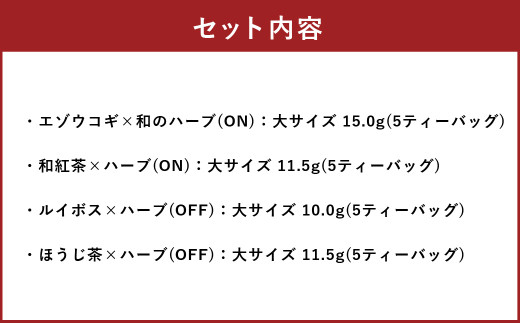 セット内容

・エゾウコギ×和のハーブ(ON)：大サイズ 15.0g(5ティーバッグ)

・和紅茶×ハーブ(ON)：大サイズ 11.5g(5ティーバッグ)

・ルイボス×ハーブ(OFF)：大サイズ 10.0g(5ティーバッグ)

・ほうじ茶×ハーブ(OFF)：大サイズ 11.5g(5ティーバッグ)